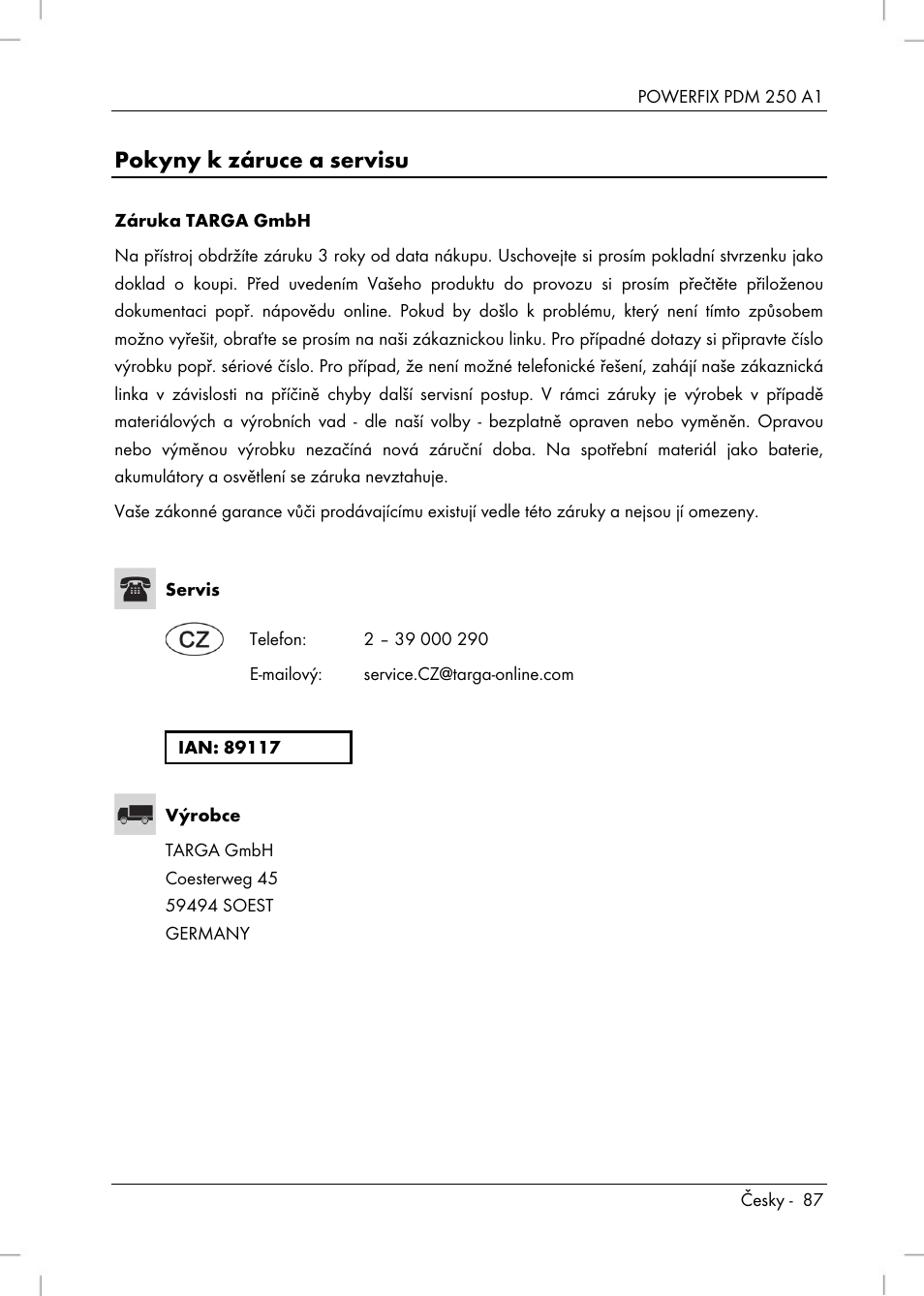 POWERFIX PDM 250 A1

Pokyny k záruce a servisu

Záruka TARGA GmbH

Na přístroj obdržíte záruku 3 roky od data nákupu. Uschovejte si prosím pokladní stvrzenku jako doklad o koupi. Před uvedením Vašeho produktu do provozu si prosím přečtěte přiloženou dokumentaci popř. nápovědu online. Pokud by došlo k problému, který není tímto způsobem možno vyřešit, obraťte se prosím na naši zákaznickou linku. Pro případné dotazy si připravte číslo výrobku popř. sériové číslo. Pro případ, že není možné telefonické řešení, zahájí naše zákaznická linka v závislosti na příčině chyby další servisní postup. V rámci záruky je výrobek v případě materiálových a výrobních vad - dle naší volby - bezplatně opraven nebo vyměněn. Opravou nebo výměnou výrobku nezačíná nová záruční doba. Na spotřební materiál jako baterie, akumulátory a osvětlení se záruka nevztahuje.

Vaše zákonné garance vůči prodávajícímu existují vedle této záruky a nejsou jí omezeny.

Servis

CZ

Telefon: 2 – 39 000 290

E-mailový: service.CZ@targa-online.com

IAN: 89117

Výrobce

TARGA GmbH
Coesterweg 45
59494 SOEST
GERMANY

Česky - 87